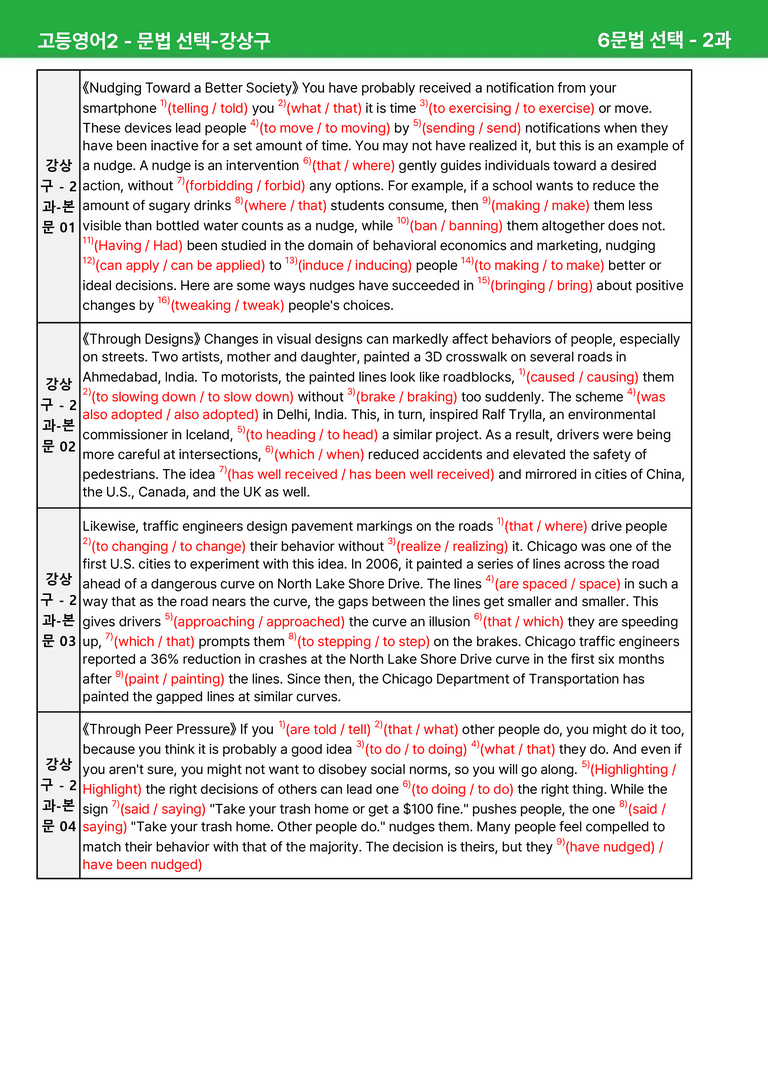 고등영어2 - 문법 선택-강상구 6문법 선택 - 2과

| 강상구 - 2과-본문 01 | 《Nudging Toward a Better Society》 You have probably received a notification from your smartphone $^{1)}$(telling / told) you $^{2)}$(what / that) it is time $^{3)}$(to exercising / to exercise) or move. These devices lead people $^{4)}$(to move / to moving) by $^{5)}$(sending / send) notifications when they have been inactive for a set amount of time. You may not have realized it, but this is an example of a nudge. A nudge is an intervention $^{6)}$(that / where) gently guides individuals toward a desired action, without $^{7)}$(forbidding / forbid) any options. For example, if a school wants to reduce the amount of sugary drinks $^{8)}$(where / that) students consume, then $^{9)}$(making / make) them less visible than bottled water counts as a nudge, while $^{10)}$(ban / banning) them altogether does not. $^{11)}$(Having / Had) been studied in the domain of behavioral economics and marketing, nudging $^{12)}$(can apply / can be applied) to $^{13)}$(induce / inducing) people $^{14)}$(to making / to make) better or ideal decisions. Here are some ways nudges have succeeded in $^{15)}$(bringing / bring) about positive changes by $^{16)}$(tweaking / tweak) people's choices. |
|---|---|
| 강상구 - 2과-본문 02 | 《Through Designs》 Changes in visual designs can markedly affect behaviors of people, especially on streets. Two artists, mother and daughter, painted a 3D crosswalk on several roads in Ahmedabad, India. To motorists, the painted lines look like roadblocks, $^{1)}$(caused / causing) them $^{2)}$(to slowing down / to slow down) without $^{3)}$(brake / braking) too suddenly. The scheme $^{4)}$(was also adopted / also adopted) in Delhi, India. This, in turn, inspired Ralf Trylla, an environmental commissioner in Iceland, $^{5)}$(to heading / to head) a similar project. As a result, drivers were being more careful at intersections, $^{6)}$(which / when) reduced accidents and elevated the safety of pedestrians. The idea $^{7)}$(has well received / has been well received) and mirrored in cities of China, the U.S., Canada, and the UK as well. |
| 강상구 - 2과-본문 03 | Likewise, traffic engineers design pavement markings on the roads $^{1)}$(that / where) drive people $^{2)}$(to changing / to change) their behavior without $^{3)}$(realize / realizing) it. Chicago was one of the first U.S. cities to experiment with this idea. In 2006, it painted a series of lines across the road ahead of a dangerous curve on North Lake Shore Drive. The lines $^{4)}$(are spaced / space) in such a way that as the road nears the curve, the gaps between the lines get smaller and smaller. This gives drivers $^{5)}$(approaching / approached) the curve an illusion $^{6)}$(that / which) they are speeding up, $^{7)}$(which / that) prompts them $^{8)}$(to stepping / to step) on the brakes. Chicago traffic engineers reported a 36% reduction in crashes at the North Lake Shore Drive curve in the first six months after $^{9)}$(paint / painting) the lines. Since then, the Chicago Department of Transportation has painted the gapped lines at similar curves. |
| 강상구 - 2과-본문 04 | 《Through Peer Pressure》 If you $^{1)}$(are told / tell) $^{2)}$(that / what) other people do, you might do it too, because you think it is probably a good idea $^{3)}$(to do / to doing) $^{4)}$(what / that) they do. And even if you aren't sure, you might not want to disobey social norms, so you will go along. $^{5)}$(Highlighting / Highlight) the right decisions of others can lead one $^{6)}$(to doing / to do) the right thing. While the sign $^{7)}$(said / saying) "Take your trash home or get a $100 fine." pushes people, the one $^{8)}$(said / saying) "Take your trash home. Other people do." nudges them. Many people feel compelled to match their behavior with that of the majority. The decision is theirs, but they $^{9)}$(have nudged) / have been nudged) |